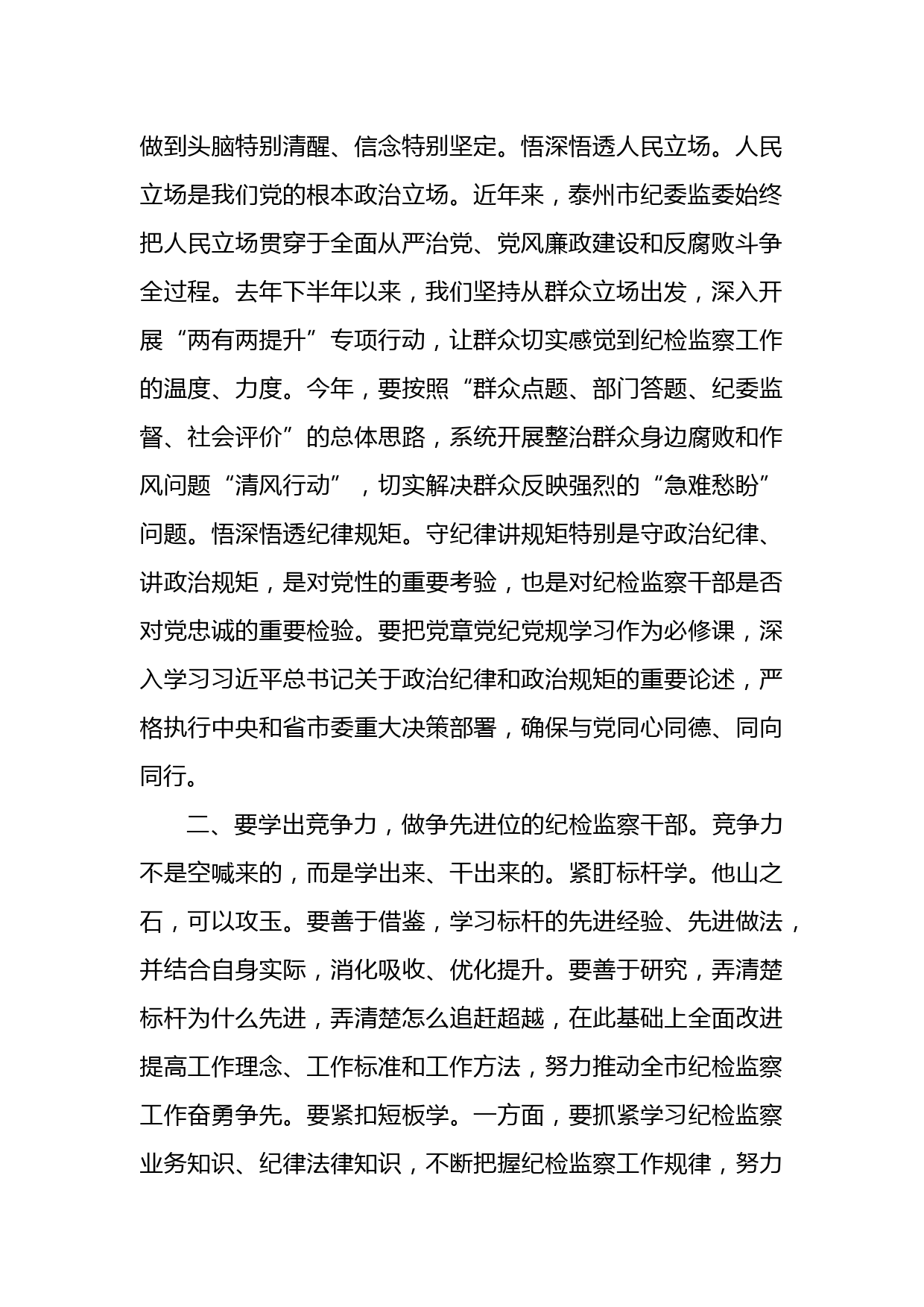 做到头脑特别清醒、信念特别坚定。悟深悟透人民立场。人民立场是我们党的根本政治立场。近年来，泰州市纪委监委始终把人民立场贯穿于全面从严治党、党风廉政建设和反腐败斗争全过程。去年下半年以来，我们坚持从群众立场出发，深入开展“两有两提升”专项行动，让群众切实感觉到纪检监察工作的温度、力度。今年，要按照“群众点题、部门答题、纪委监督、社会评价”的总体思路，系统开展整治群众身边腐败和作风问题“清风行动”，切实解决群众反映强烈的“急难愁盼”问题。悟深悟透纪律规矩。守纪律讲规矩特别是守政治纪律、讲政治规矩，是对党性的重要考验，也是对纪检监察干部是否对党忠诚的重要检验。要把党章党纪党规学习作为必修课，深入学习习近平总书记关于政治纪律和政治规矩的重要论述，严格执行中央和省市委重大决策部署，确保与党同心同德、同向同行。

二、要学出竞争力，做争先进位的纪检监察干部。竞争力不是空喊来的，而是学出来、干出来的。紧盯标杆学。他山之石，可以攻玉。要善于借鉴，学习标杆的先进经验、先进做法，并结合自身实际，消化吸收、优化提升。要善于研究，弄清楚标杆为什么先进，弄清楚怎么追赶超越，在此基础上全面改进提高工作理念、工作标准和工作方法，努力推动全市纪检监察工作奋勇争先。要紧扣短板学。一方面，要抓紧学习纪检监察业务知识、纪律法律知识，不断把握纪检监察工作规律，努力